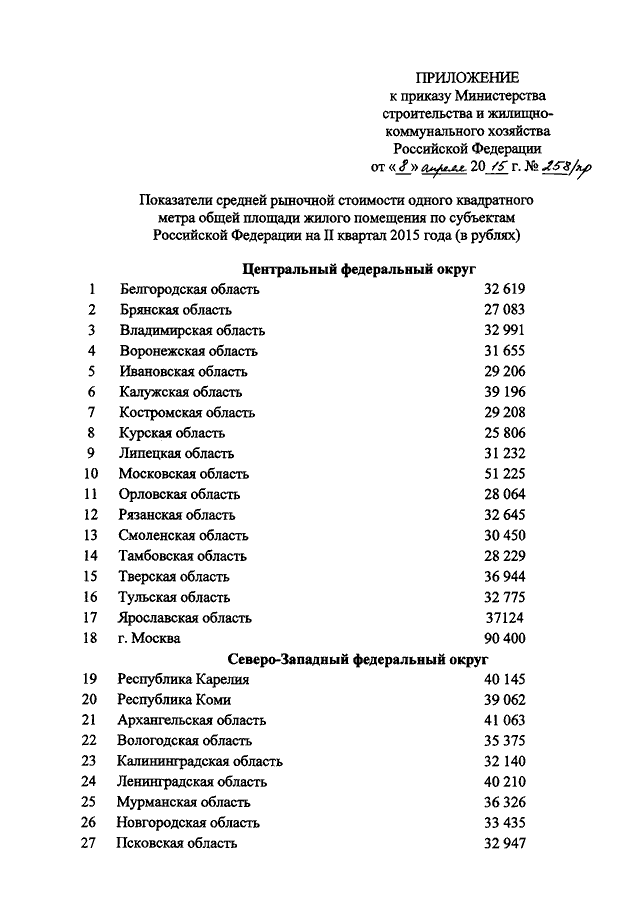 ПРИЛОЖЕНИЕ
к приказу Министерства строительства и жилищно-коммунального хозяйства Российской Федерации
от «8» апреля 2015 г. № 258/пр

Показатели средней рыночной стоимости одного квадратного метра общей площади жилого помещения по субъектам Российской Федерации на II квартал 2015 года (в рублях)

Центральный федеральный округ

| | | |
|---|---|---|
| 1 | Белгородская область | 32 619 |
| 2 | Брянская область | 27 083 |
| 3 | Владимирская область | 32 991 |
| 4 | Воронежская область | 31 655 |
| 5 | Ивановская область | 29 206 |
| 6 | Калужская область | 39 196 |
| 7 | Костромская область | 29 208 |
| 8 | Курская область | 25 806 |
| 9 | Липецкая область | 31 232 |
| 10 | Московская область | 51 225 |
| 11 | Орловская область | 28 064 |
| 12 | Рязанская область | 32 645 |
| 13 | Смоленская область | 30 450 |
| 14 | Тамбовская область | 28 229 |
| 15 | Тверская область | 36 944 |
| 16 | Тульская область | 32 775 |
| 17 | Ярославская область | 37124 |
| 18 | г. Москва | 90 400 |

Северо-Западный федеральный округ

| | | |
|---|---|---|
| 19 | Республика Карелия | 40 145 |
| 20 | Республика Коми | 39 062 |
| 21 | Архангельская область | 41 063 |
| 22 | Вологодская область | 35 375 |
| 23 | Калининградская область | 32 140 |
| 24 | Ленинградская область | 40 210 |
| 25 | Мурманская область | 36 326 |
| 26 | Новгородская область | 33 435 |
| 27 | Псковская область | 32 947 |